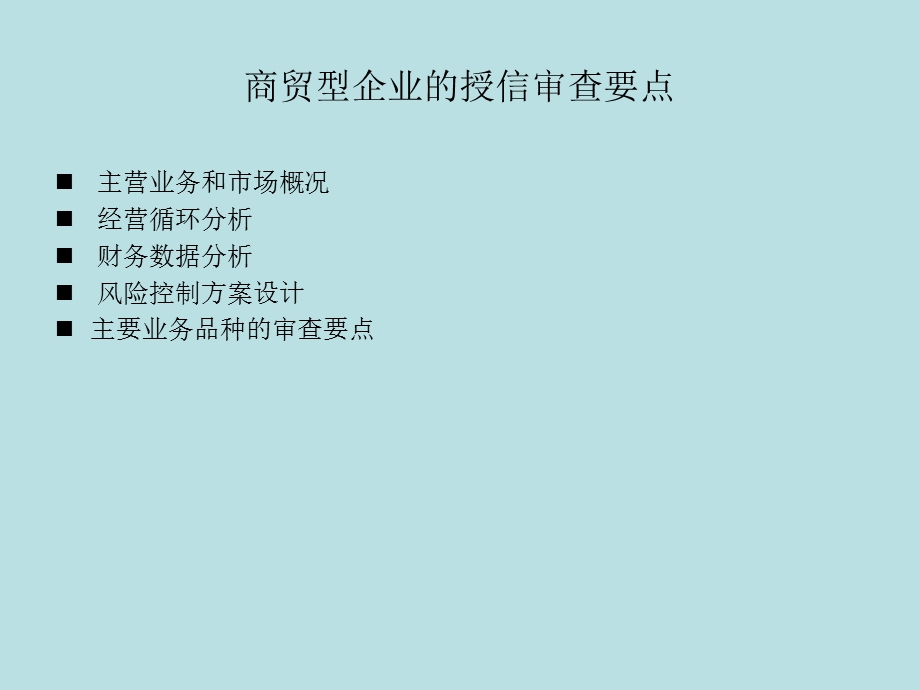 商贸型企业的授信审查要点

■ 主营业务和市场概况
■ 经营循环分析
■ 财务数据分析
■ 风险控制方案设计
■ 主要业务品种的审查要点